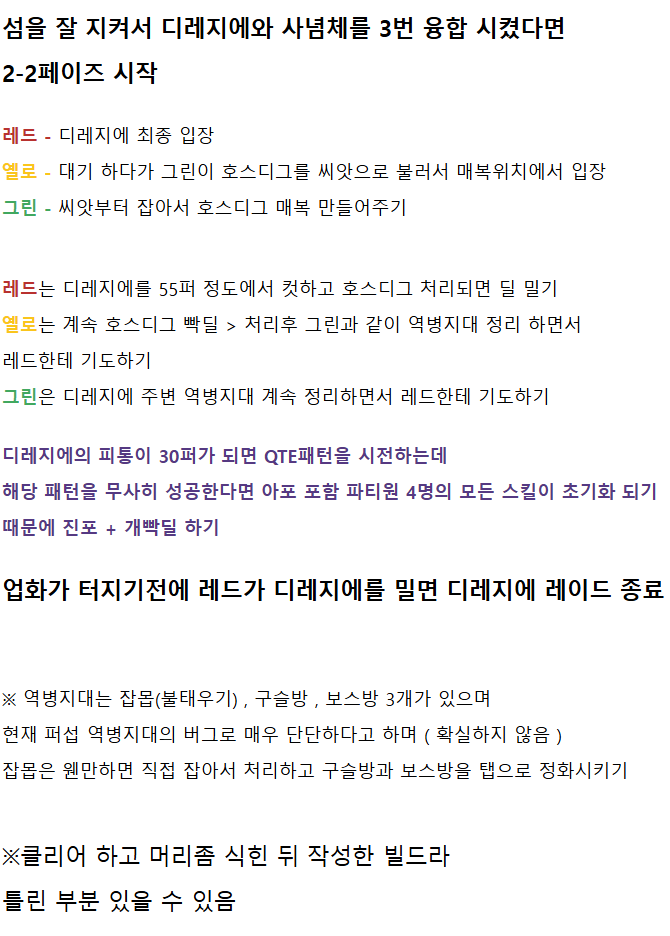 섬을 잘 지켜서 디레지에와 사념체를 3번 융합 시켰다면
2-2페이즈 시작

레드 - 디레지에 최종 입장
옐로 - 대기 하다가 그린이 호스디그를 씨앗으로 불러서 매복위치에서 입장
그린 - 씨앗부터 잡아서 호스디그 매복 만들어주기

레드는 디레지에를 55퍼 정도에서 컷하고 호스디그 처리되면 딜 밀기
옐로는 계속 호스디그 빡딜 > 처리후 그린과 같이 역병지대 정리 하면서 레드한테 기도하기
그린은 디레지에 주변 역병지대 계속 정리하면서 레드한테 기도하기

디레지에의 피통이 30퍼가 되면 QTE패턴을 시전하는데
해당 패턴을 무사히 성공한다면 아포 포함 파티원 4명의 모든 스킬이 초기화 되기 때문에 진포 + 개빡딜 하기

업화가 터지기전에 레드가 디레지에를 밀면 디레지에 레이드 종료

※ 역병지대는 잡몹(불태우기) , 구슬방 , 보스방 3개가 있으며
현재 퍼섭 역병지대의 버그로 매우 단단하다고 하며 ( 확실하지 않음 )
잡몹은 웬만하면 직접 잡아서 처리하고 구슬방과 보스방을 탭으로 정화시키기

※클리어 하고 머리좀 식힌 뒤 작성한 빌드라
틀린 부분 있을 수 있음